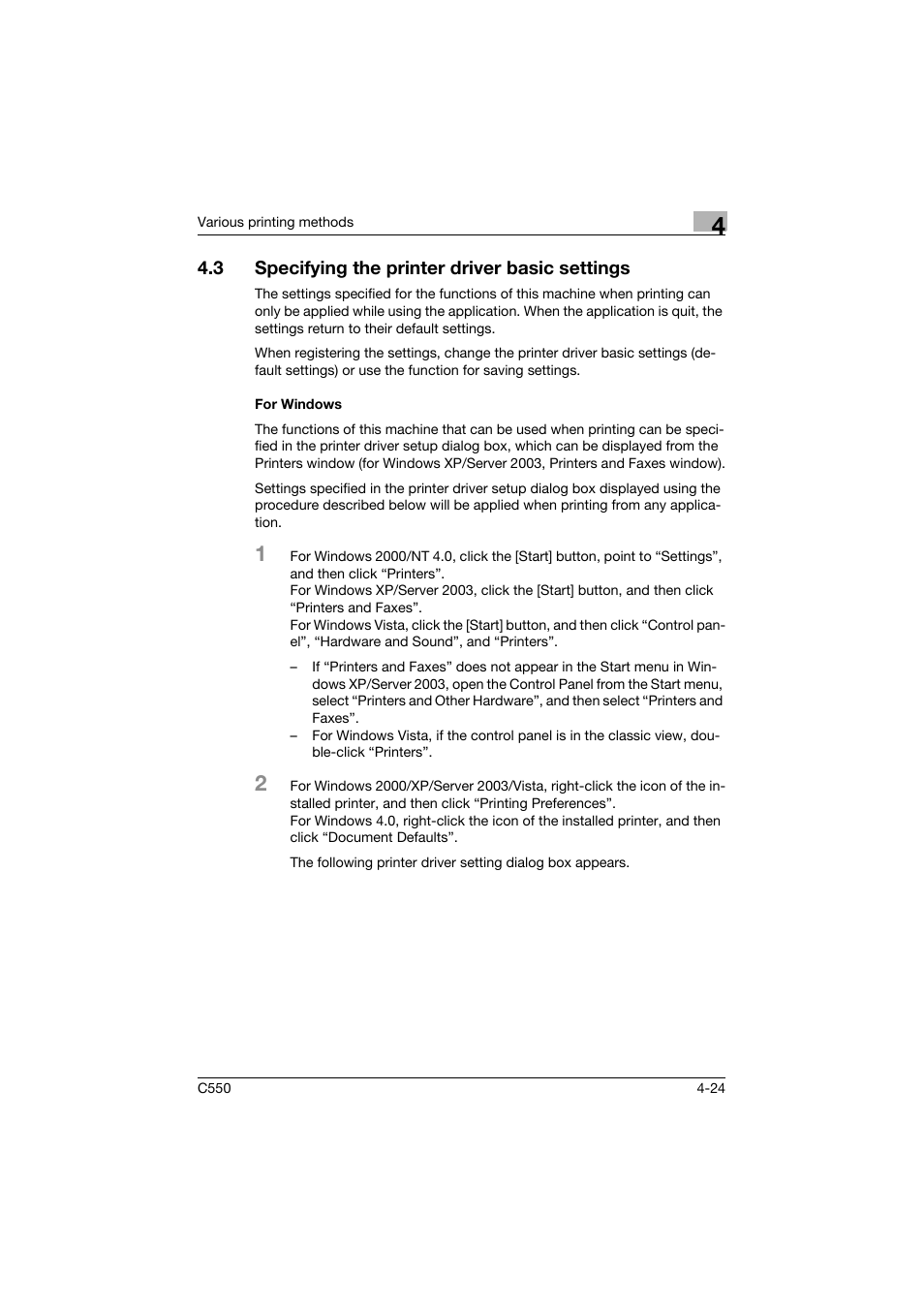 Various printing methods

4

4.3 Specifying the printer driver basic settings

The settings specified for the functions of this machine when printing can only be applied while using the application. When the application is quit, the settings return to their default settings.

When registering the settings, change the printer driver basic settings (default settings) or use the function for saving settings.

For Windows

The functions of this machine that can be used when printing can be specified in the printer driver setup dialog box, which can be displayed from the Printers window (for Windows XP/Server 2003, Printers and Faxes window).

Settings specified in the printer driver setup dialog box displayed using the procedure described below will be applied when printing from any application.

1 For Windows 2000/NT 4.0, click the [Start] button, point to “Settings”, and then click “Printers”.
For Windows XP/Server 2003, click the [Start] button, and then click “Printers and Faxes”.
For Windows Vista, click the [Start] button, and then click “Control panel”, “Hardware and Sound”, and “Printers”.

– If “Printers and Faxes” does not appear in the Start menu in Windows XP/Server 2003, open the Control Panel from the Start menu, select “Printers and Other Hardware”, and then select “Printers and Faxes”.
– For Windows Vista, if the control panel is in the classic view, double-click “Printers”.

2 For Windows 2000/XP/Server 2003/Vista, right-click the icon of the installed printer, and then click “Printing Preferences”.
For Windows 4.0, right-click the icon of the installed printer, and then click “Document Defaults”.

The following printer driver setting dialog box appears.

C550

4-24